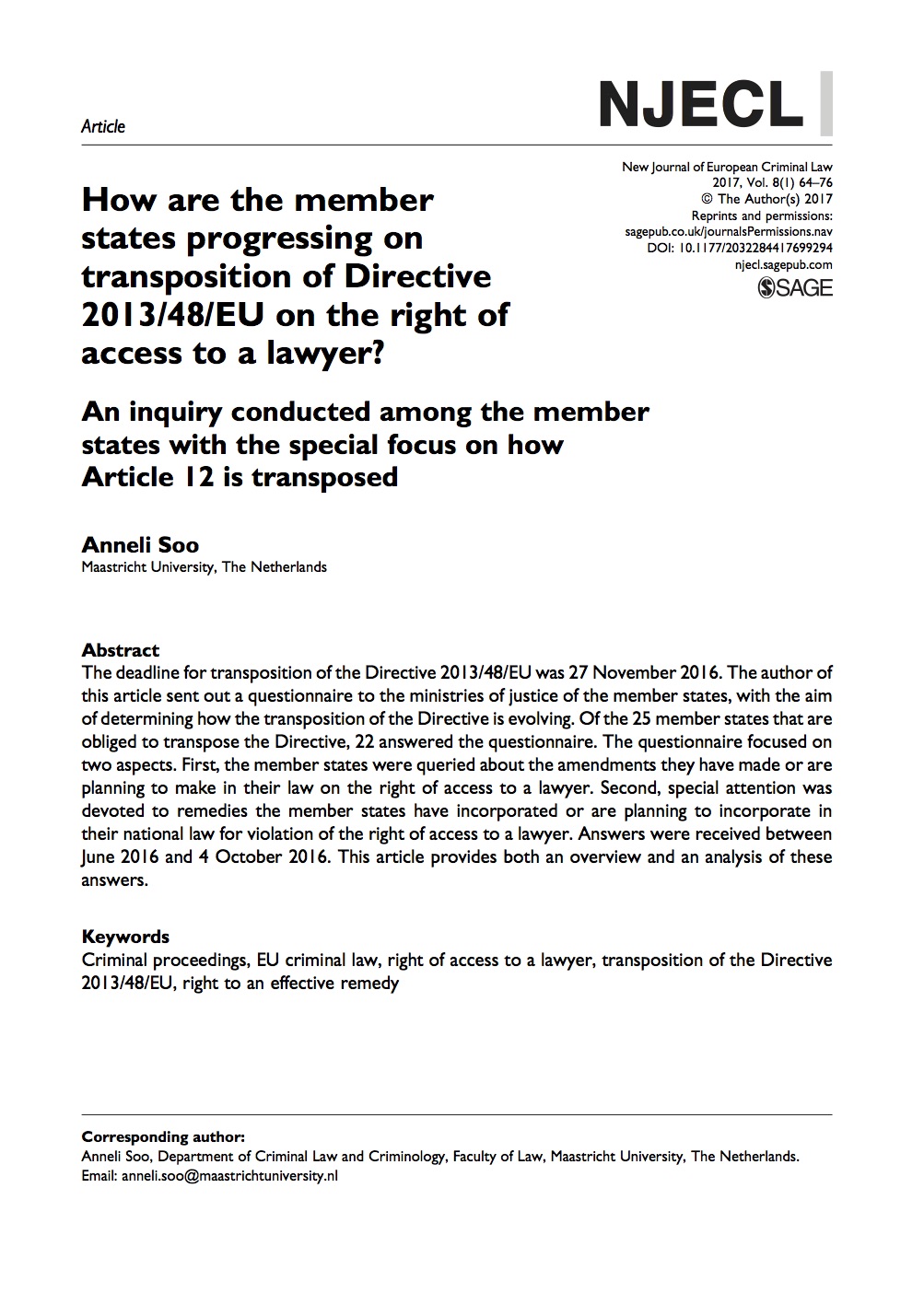 Article

NJECL

New Journal of European Criminal Law
2017, Vol. 8(1) 64–76
© The Author(s) 2017
Reprints and permissions:
sagepub.co.uk/journalsPermissions.nav
DOI: 10.1177/2032284417699294
njecl.sagepub.com
SAGE

How are the member states progressing on transposition of Directive 2013/48/EU on the right of access to a lawyer?

An inquiry conducted among the member states with the special focus on how Article 12 is transposed

Anneli Soo
Maastricht University, The Netherlands

Abstract
The deadline for transposition of the Directive 2013/48/EU was 27 November 2016. The author of this article sent out a questionnaire to the ministries of justice of the member states, with the aim of determining how the transposition of the Directive is evolving. Of the 25 member states that are obliged to transpose the Directive, 22 answered the questionnaire. The questionnaire focused on two aspects. First, the member states were queried about the amendments they have made or are planning to make in their law on the right of access to a lawyer. Second, special attention was devoted to remedies the member states have incorporated or are planning to incorporate in their national law for violation of the right of access to a lawyer. Answers were received between June 2016 and 4 October 2016. This article provides both an overview and an analysis of these answers.

Keywords
Criminal proceedings, EU criminal law, right of access to a lawyer, transposition of the Directive 2013/48/EU, right to an effective remedy

Corresponding author:
Anneli Soo, Department of Criminal Law and Criminology, Faculty of Law, Maastricht University, The Netherlands.
Email: anneli.soo@maastrichtuniversity.nl